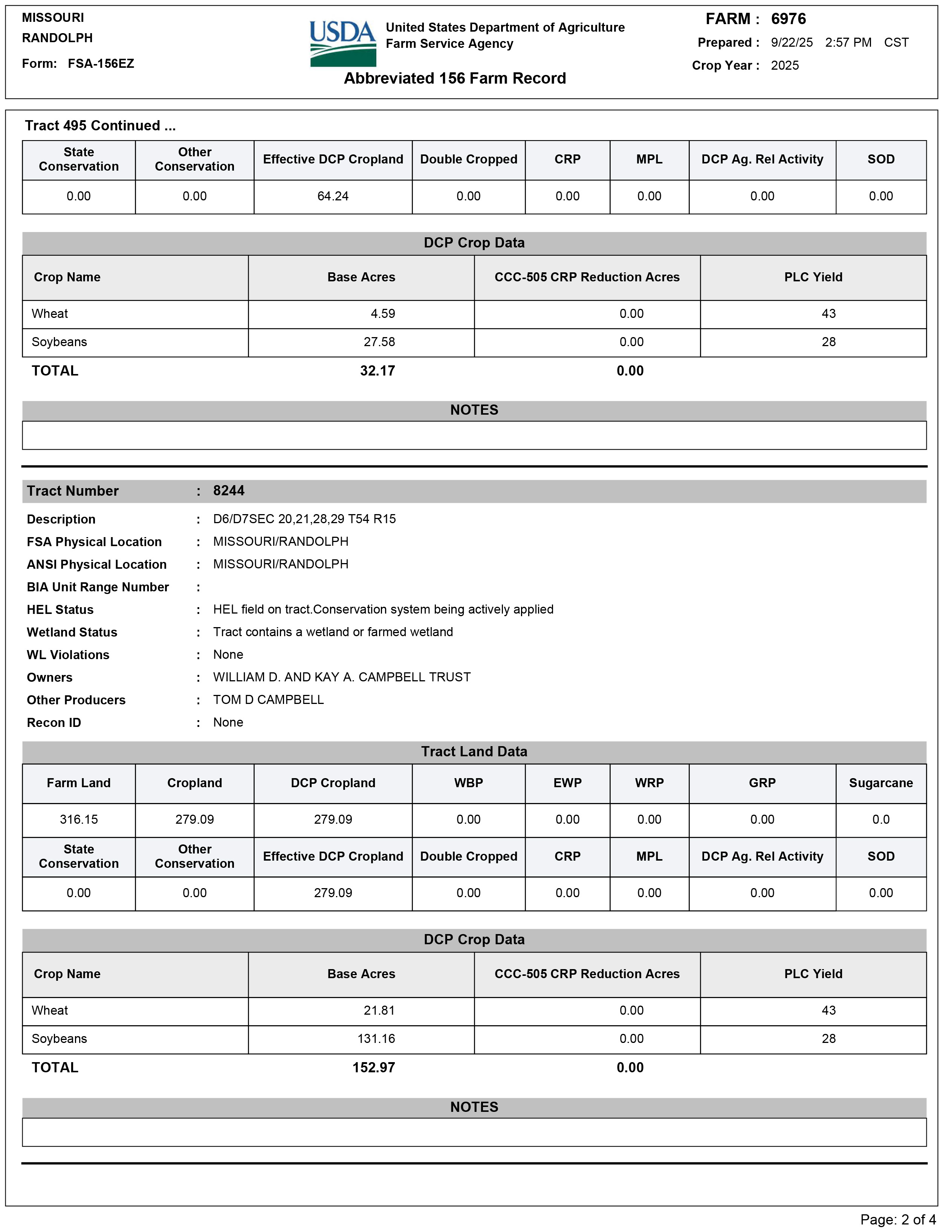 MISSOURI
RANDOLPH
Form: FSA-156EZ

USDA United States Department of Agriculture
Farm Service Agency

Abbreviated 156 Farm Record

FARM : 6976
Prepared : 9/22/25 2:57 PM CST
Crop Year : 2025

Tract 495 Continued ...

| State Conservation | Other Conservation | Effective DCP Cropland | Double Cropped | CRP | MPL | DCP Ag. Rel Activity | SOD |
|---|---|---|---|---|---|---|---|
| 0.00 | 0.00 | 64.24 | 0.00 | 0.00 | 0.00 | 0.00 | 0.00 |

DCP Crop Data

| Crop Name | Base Acres | CCC-505 CRP Reduction Acres | PLC Yield |
|---|---|---|---|
| Wheat | 4.59 | 0.00 | 43 |
| Soybeans | 27.58 | 0.00 | 28 |
| TOTAL | 32.17 | 0.00 | |

NOTES

Tract Number : 8244
Description : D6/D7SEC 20,21,28,29 T54 R15
FSA Physical Location : MISSOURI/RANDOLPH
ANSI Physical Location : MISSOURI/RANDOLPH
BIA Unit Range Number :
HEL Status : HEL field on tract.Conservation system being actively applied
Wetland Status : Tract contains a wetland or farmed wetland
WL Violations : None
Owners : WILLIAM D. AND KAY A. CAMPBELL TRUST
Other Producers : TOM D CAMPBELL
Recon ID : None

Tract Land Data

| Farm Land | Cropland | DCP Cropland | WBP | EWP | WRP | GRP | Sugarcane |
|---|---|---|---|---|---|---|---|
| 316.15 | 279.09 | 279.09 | 0.00 | 0.00 | 0.00 | 0.00 | 0.0 |
| State Conservation | Other Conservation | Effective DCP Cropland | Double Cropped | CRP | MPL | DCP Ag. Rel Activity | SOD |
| 0.00 | 0.00 | 279.09 | 0.00 | 0.00 | 0.00 | 0.00 | 0.00 |

DCP Crop Data

| Crop Name | Base Acres | CCC-505 CRP Reduction Acres | PLC Yield |
|---|---|---|---|
| Wheat | 21.81 | 0.00 | 43 |
| Soybeans | 131.16 | 0.00 | 28 |
| TOTAL | 152.97 | 0.00 | |

NOTES

Page: 2 of 4